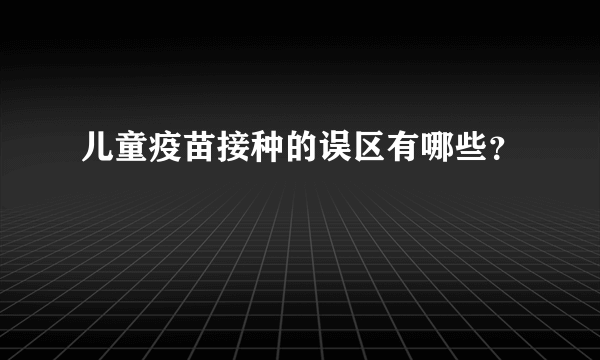 儿童疫苗接种的误区有哪些？